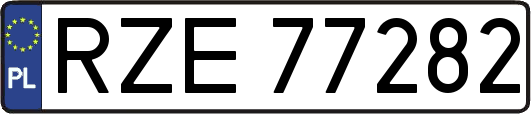 PL

RZE 77282